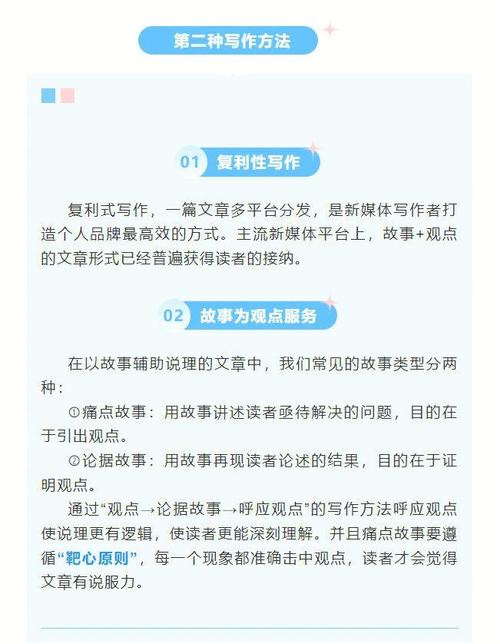 第二种写作方法

01 复利性写作

复利式写作，一篇文章多平台分发，是新媒体写作者打造个人品牌最高效的方式。主流新媒体平台上，故事+观点的文章形式已经普遍获得读者的接纳。

02 故事为观点服务

在以故事辅助说理的文章中，我们常见的故事类型分两种：

①痛点故事：用故事讲述读者亟待解决的问题，目的在于引出观点。

②论据故事：用故事再现读者论述的结果，目的在于证明观点。

通过“观点→论据故事→呼应观点”的写作方法呼应观点使说理更有逻辑，使读者更能深刻理解。并且痛点故事要遵循“靶心原则”，每一个现象都准确击中观点，读者才会觉得文章有说服力。